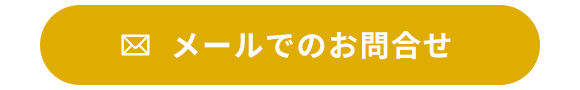 メールでのお問合せ